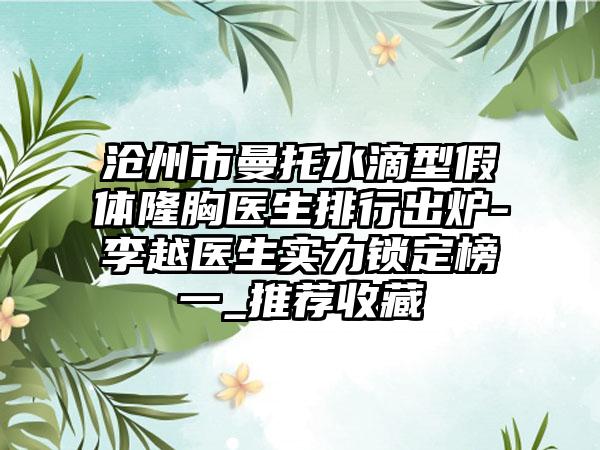 沧州市曼托水滴型假体隆胸医生排行出炉-李越医生实力锁定榜一_推荐收藏